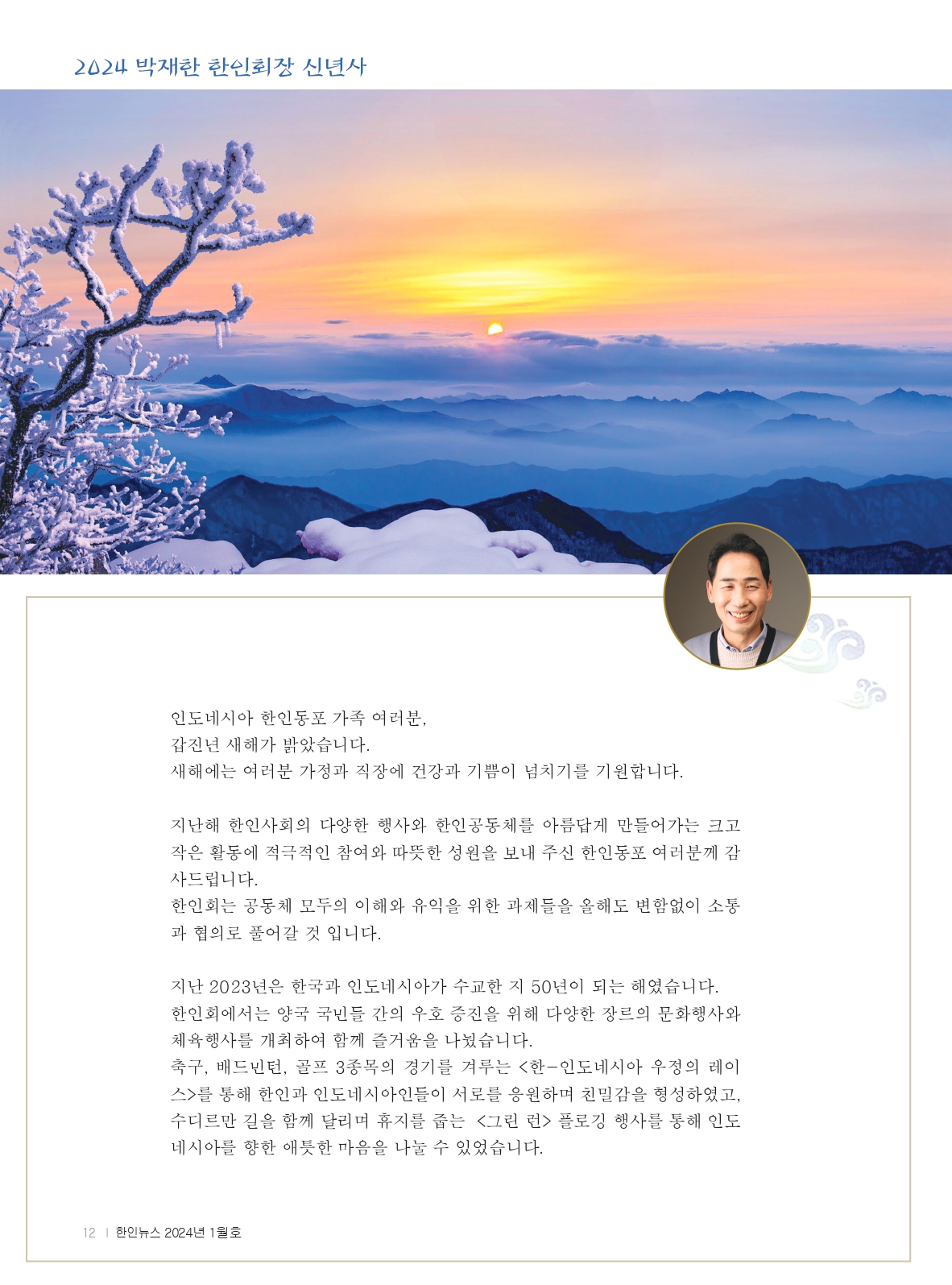 2024 박재한 한인회장 신년사

인도네시아 한인동포 가족 여러분,
갑진년 새해가 밝았습니다.
새해에는 여러분 가정과 직장에 건강과 기쁨이 넘치기를 기원합니다.

지난해 한인사회의 다양한 행사와 한인공동체를 아름답게 만들어가는 크고 작은 활동에 적극적인 참여와 따뜻한 성원을 보내 주신 한인동포 여러분께 감사드립니다.
한인회는 공동체 모두의 이해와 유익을 위한 과제들을 올해도 변함없이 소통과 협의로 풀어갈 것 입니다.

지난 2023년은 한국과 인도네시아가 수교한 지 50년이 되는 해였습니다.
한인회에서는 양국 국민들 간의 우호 증진을 위해 다양한 장르의 문화행사와 체육행사를 개최하여 함께 즐거움을 나눴습니다.
축구, 배드민턴, 골프 3종목의 경기를 겨루는 <한-인도네시아 우정의 레이스>를 통해 한인과 인도네시아인들이 서로를 응원하며 친밀감을 형성하였고, 수디르만 길을 함께 달리며 휴지를 줍는 <그린 런> 플로깅 행사를 통해 인도네시아를 향한 애틋한 마음을 나눌 수 있었습니다.

12 | 한인뉴스 2024년 1월호